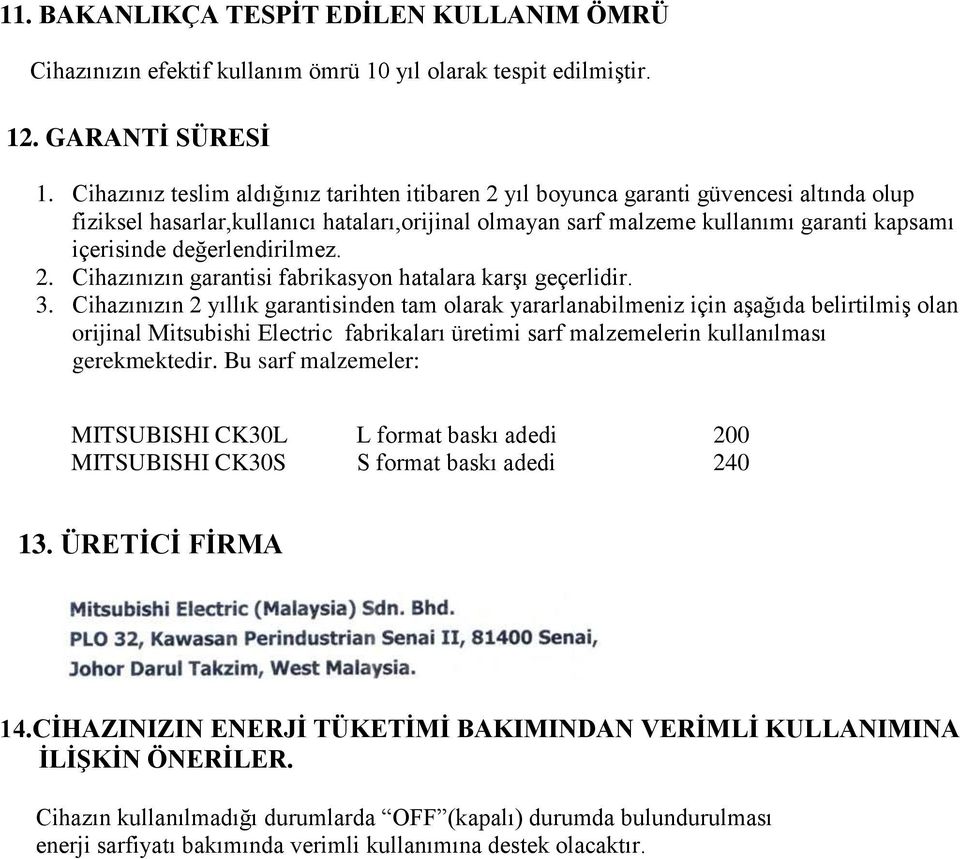 11. BAKANLIKÇA TESPİT EDİLEN KULLANIM ÖMRÜ

Cihazınızın efektif kullanım ömrü 10 yıl olarak tespit edilmiştir.

12. GARANTİ SÜRESİ

1. Cihazınız teslim aldığınız tarihten itibaren 2 yıl boyunca garanti güvencesi altında olup fiziksel hasarlar,kullanıcı hataları,orijinal olmayan sarf malzeme kullanımı garanti kapsamı içerisinde değerlendirilmez.
2. Cihazınızın garantisi fabrikasyon hatalara karşı geçerlidir.
3. Cihazınızın 2 yıllık garantisinden tam olarak yararlanabilmeniz için aşağıda belirtilmiş olan orijinal Mitsubishi Electric fabrikaları üretimi sarf malzemelerin kullanılması gerekmektedir. Bu sarf malzemeler:

| MITSUBISHI CK30L | L format baskı adedi | 200 |
|---|---|---|
| MITSUBISHI CK30S | S format baskı adedi | 240 |

13. ÜRETİCİ FİRMA

Mitsubishi Electric (Malaysia) Sdn. Bhd.
PLO 32, Kawasan Perindustrian Senai II, 81400 Senai,
Johor Darul Takzim, West Malaysia.

14.CİHAZINIZIN ENERJİ TÜKETİMİ BAKIMINDAN VERİMLİ KULLANIMINA İLİŞKİN ÖNERİLER.

Cihazın kullanılmadığı durumlarda “OFF”(kapalı) durumda bulundurulması enerji sarfiyatı bakımında verimli kullanımına destek olacaktır.